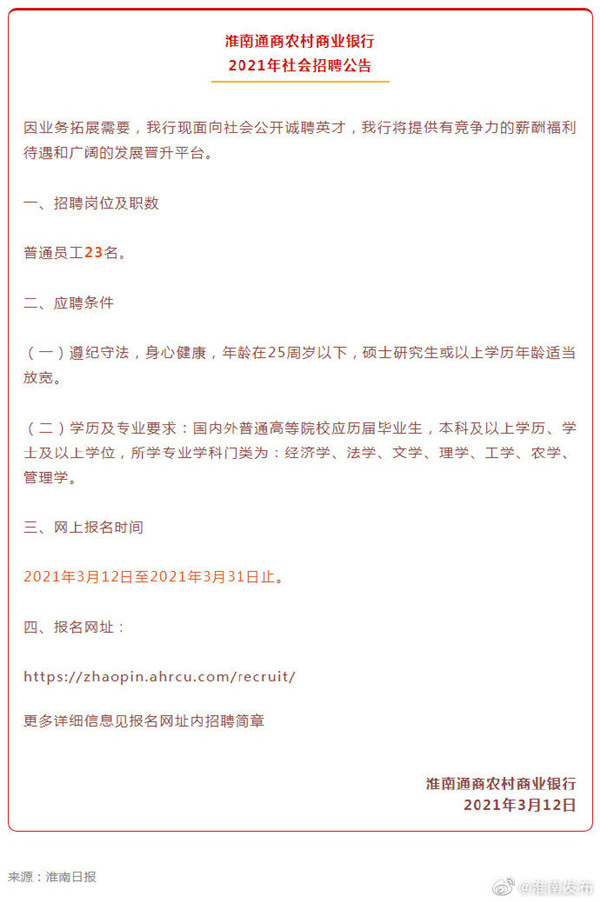 淮南通商农村商业银行
2021年社会招聘公告

因业务拓展需要，我行现面向社会公开诚聘英才，我行将提供有竞争力的薪酬福利待遇和广阔的发展晋升平台。

一、招聘岗位及职数

普通员工23名。

二、应聘条件

（一）遵纪守法，身心健康，年龄在25周岁以下，硕士研究生或以上学历年龄适当放宽。

（二）学历及专业要求：国内外普通高等院校应历届毕业生，本科及以上学历、学士及以上学位，所学专业学科门类为：经济学、法学、文学、理学、工学、农学、管理学。

三、网上报名时间

2021年3月12日至2021年3月31日止。

四、报名网址：

https://zhaopin.ahrcu.com/recruit/

更多详细信息见报名网址内招聘简章

淮南通商农村商业银行
2021年3月12日

来源：淮南日报

@淮南发布